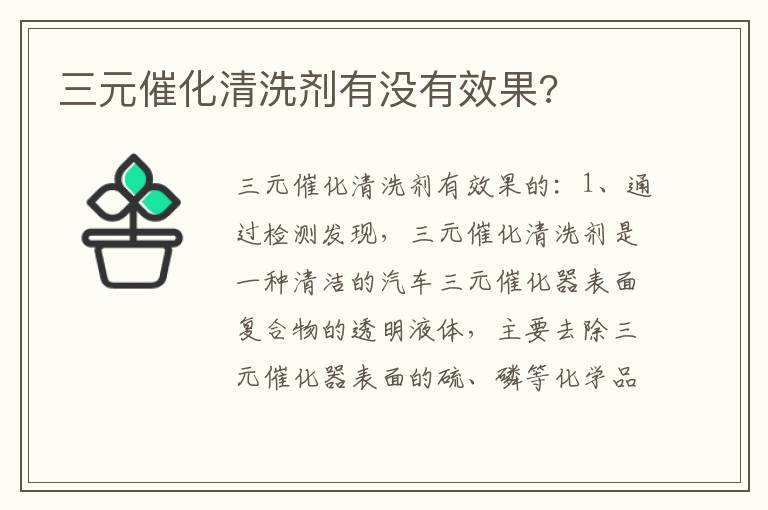 三元催化清洗剂有没有效果?

三元催化清洗剂有效果的：1、通过检测发现，三元催化清洗剂是一种清洁的汽车三元催化器表面复合物的透明液体，主要去除三元催化器表面的硫、磷等化学品